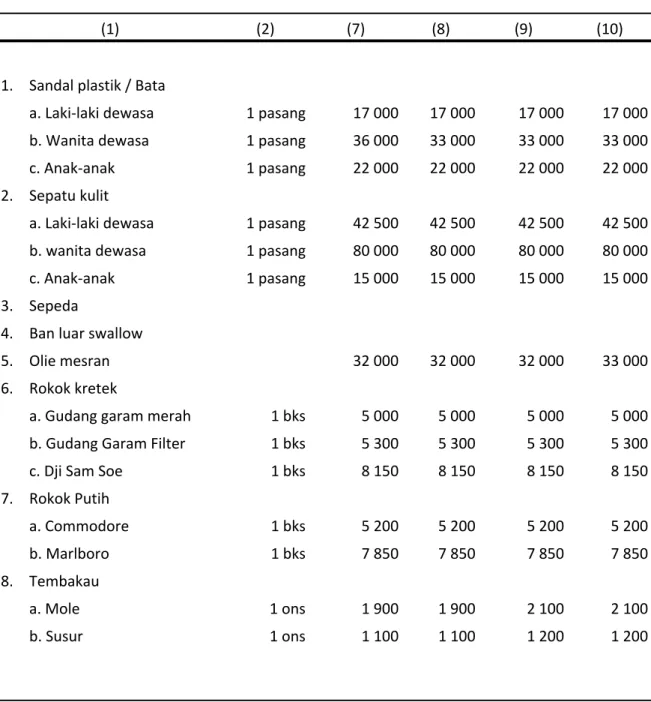 | (1) | (2) | (7) | (8) | (9) | (10) |
|---|---|---|---|---|---|
| 1. Sandal plastik / Bata | | | | | |
| a. Laki-laki dewasa | 1 pasang | 17 000 | 17 000 | 17 000 | 17 000 |
| b. Wanita dewasa | 1 pasang | 36 000 | 33 000 | 33 000 | 33 000 |
| c. Anak-anak | 1 pasang | 22 000 | 22 000 | 22 000 | 22 000 |
| 2. Sepatu kulit | | | | | |
| a. Laki-laki dewasa | 1 pasang | 42 500 | 42 500 | 42 500 | 42 500 |
| b. wanita dewasa | 1 pasang | 80 000 | 80 000 | 80 000 | 80 000 |
| c. Anak-anak | 1 pasang | 15 000 | 15 000 | 15 000 | 15 000 |
| 3. Sepeda | | | | | |
| 4. Ban luar swallow | | | | | |
| 5. Olie mesran | | 32 000 | 32 000 | 32 000 | 33 000 |
| 6. Rokok kretek | | | | | |
| a. Gudang garam merah | 1 bks | 5 000 | 5 000 | 5 000 | 5 000 |
| b. Gudang Garam Filter | 1 bks | 5 300 | 5 300 | 5 300 | 5 300 |
| c. Dji Sam Soe | 1 bks | 8 150 | 8 150 | 8 150 | 8 150 |
| 7. Rokok Putih | | | | | |
| a. Commodore | 1 bks | 5 200 | 5 200 | 5 200 | 5 200 |
| b. Marlboro | 1 bks | 7 850 | 7 850 | 7 850 | 7 850 |
| 8. Tembakau | | | | | |
| a. Mole | 1 ons | 1 900 | 1 900 | 2 100 | 2 100 |
| b. Susur | 1 ons | 1 100 | 1 100 | 1 200 | 1 200 |